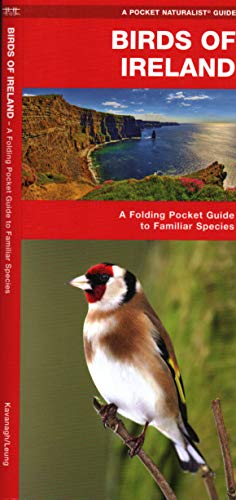 A POCKET NATURALIST® GUIDE

BIRDS OF IRELAND

A Folding Pocket Guide to Familiar Species

BIRDS OF IRELAND – A Folding Pocket Guide to Familiar Species

Kavanagh/Leung